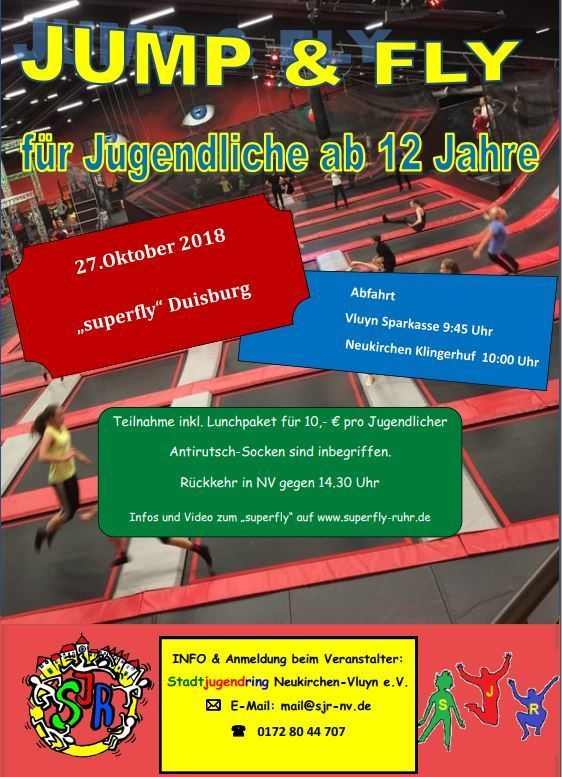 JUMP & FLY

für Jugendliche ab 12 Jahre

27.Oktober 2018

„superfly“ Duisburg

Abfahrt

Vluyn Sparkasse 9:45 Uhr

Neukirchen Klingerhuf 10:00 Uhr

Teilnahme inkl. Lunchpaket für 10,- € pro Jugendlicher

Antirutsch-Socken sind inbegriffen.

Rückkehr in NV gegen 14.30 Uhr

Infos und Video zum „superfly“ auf www.superfly-ruhr.de

SJR

INFO & Anmeldung beim Veranstalter:

Stadtjugendring Neukirchen-Vluyn e.V.

E-Mail: mail@sjr-nv.de

0172 80 44 707

S J R